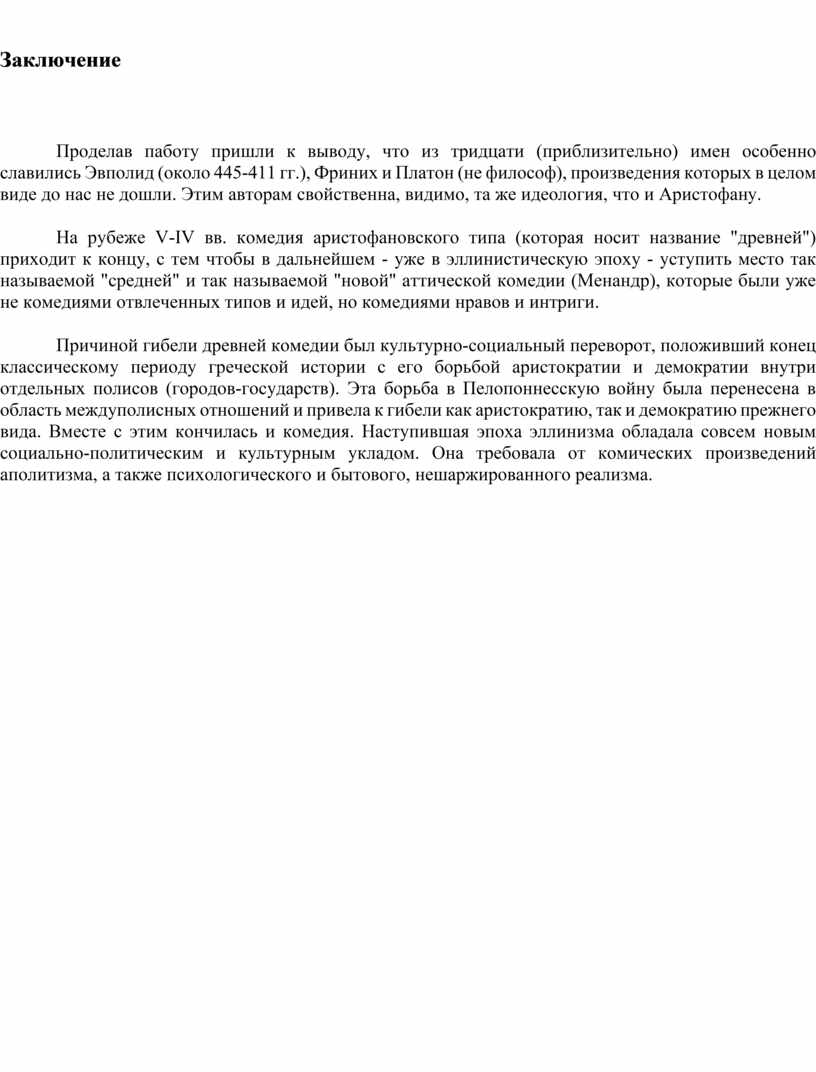 Заключение

Проделав паботу пришли к выводу, что из тридцати (приблизительно) имен особенно славились Эвполид (около 445-411 гг.), Фриних и Платон (не философ), произведения которых в целом виде до нас не дошли. Этим авторам свойственна, видимо, та же идеология, что и Аристофану.

На рубеже V-IV вв. комедия аристофановского типа (которая носит название "древней") приходит к концу, с тем чтобы в дальнейшем - уже в эллинистическую эпоху - уступить место так называемой "средней" и так называемой "новой" аттической комедии (Менандр), которые были уже не комедиями отвлеченных типов и идей, но комедиями нравов и интриги.

Причиной гибели древней комедии был культурно-социальный переворот, положивший конец классическому периоду греческой истории с его борьбой аристократии и демократии внутри отдельных полисов (городов-государств). Эта борьба в Пелопоннесскую войну была перенесена в область междуполисных отношений и привела к гибели как аристократию, так и демократию прежнего вида. Вместе с этим кончилась и комедия. Наступившая эпоха эллинизма обладала совсем новым социально-политическим и культурным укладом. Она требовала от комических произведений аполитизма, а также психологического и бытового, нешаржированного реализма.